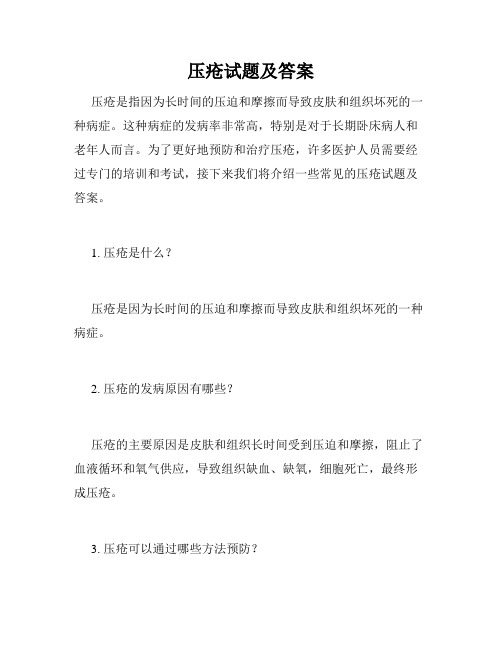 压疮试题及答案

压疮是指因为长时间的压迫和摩擦而导致皮肤和组织坏死的一种病症。这种病症的发病率非常高，特别是对于长期卧床病人和老年人而言。为了更好地预防和治疗压疮，许多医护人员需要经过专门的培训和考试，接下来我们将介绍一些常见的压疮试题及答案。

1. 压疮是什么？

压疮是因为长时间的压迫和摩擦而导致皮肤和组织坏死的一种病症。

2. 压疮的发病原因有哪些？

压疮的主要原因是皮肤和组织长时间受到压迫和摩擦，阻止了血液循环和氧气供应，导致组织缺血、缺氧，细胞死亡，最终形成压疮。

3. 压疮可以通过哪些方法预防？